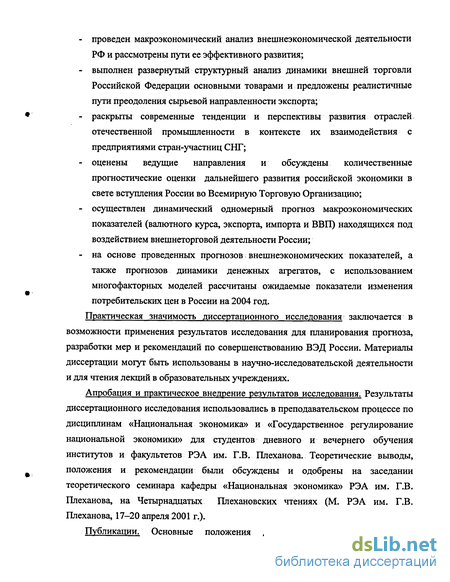 - проведен макроэкономический анализ внешнеэкономической деятельности РФ и рассмотрены пути ее эффективного развития;

- выполнен развернутый структурный анализ динамики внешней торговли Российской Федерации основными товарами и предложены реалистичные пути преодоления сырьевой направленности экспорта;

- раскрыты современные тенденции и перспективы развития отраслей отечественной промышленности в контексте их взаимодействия с предприятиями стран-участниц СНГ;

- оценены ведущие направления и обсуждены количественные прогностические оценки дальнейшего развития российской экономики в свете вступления России во Всемирную Торговую Организацию;

- осуществлен динамический одномерный прогноз макроэкономических показателей (валютного курса, экспорта, импорта и ВВП) находящихся под воздействием внешнеторговой деятельности России;

- на основе проведенных прогнозов внешнеэкономических показателей, а также прогнозов динамики денежных агрегатов, с использованием многофакторных моделей рассчитаны ожидаемые показатели изменения потребительских цен в России на 2004 год.

Практическая значимость диссертационного исследования заключается в возможности применения результатов исследования для планирования прогноза, разработки мер и рекомендаций по совершенствованию ВЭД России. Материалы диссертации могут быть использованы в научно-исследовательской деятельности и для чтения лекций в образовательных учреждениях.

Апробация и практическое внедрение результатов исследования. Результаты диссертационного исследования использовались в преподавательском процессе по дисциплинам «Национальная экономика» и «Государственное регулирование национальной экономики» для студентов дневного и вечернего обучения институтов и факультетов РЭА им. Г.В. Плеханова. Теоретические выводы, положения и рекомендации были обсуждены и одобрены на заседании теоретического семинара кафедры «Национальная экономика» РЭА им. Г.В. Плеханова, на Четырнадцатых Плехановских чтениях (М. РЭА им. Г.В. Плеханова, 17–20 апреля 2001 г.).

Публикации. Основные положения

dsLib.net
библиотека диссертаций